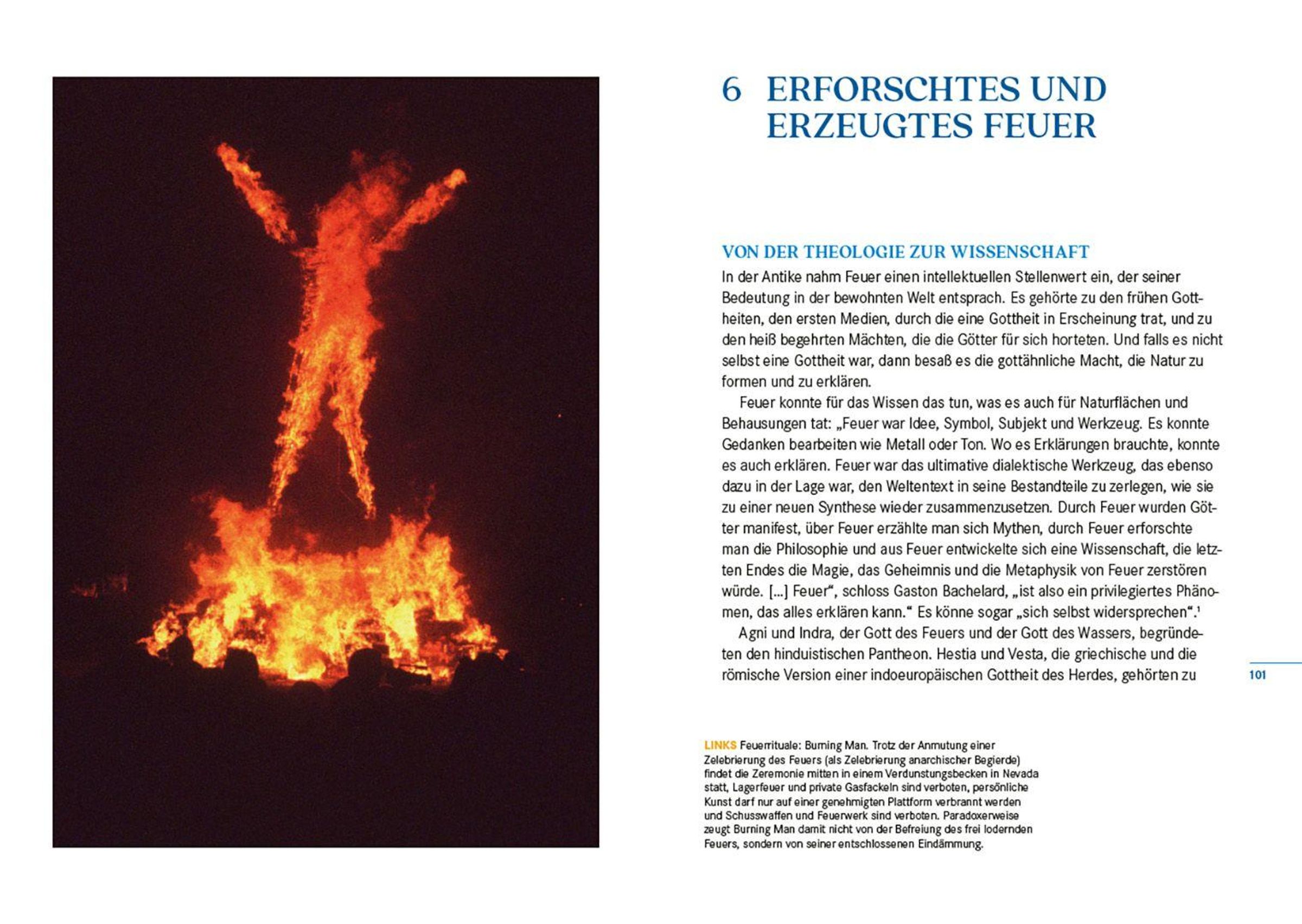 6 ERFORSCHTES UND ERZEUGTES FEUER

VON DER THEOLOGIE ZUR WISSENSCHAFT

In der Antike nahm Feuer einen intellektuellen Stellenwert ein, der seiner Bedeutung in der bewohnten Welt entsprach. Es gehörte zu den frühen Gottheiten, den ersten Medien, durch die eine Gottheit in Erscheinung trat, und zu den heiß begehrten Mächten, die die Götter für sich horteten. Und falls es nicht selbst eine Gottheit war, dann besaß es die gottähnliche Macht, die Natur zu formen und zu erklären.

Feuer konnte für das Wissen das tun, was es auch für Naturflächen und Behausungen tat: „Feuer war Idee, Symbol, Subjekt und Werkzeug. Es konnte Gedanken bearbeiten wie Metall oder Ton. Wo es Erklärungen brauchte, konnte es auch erklären. Feuer war das ultimative dialektische Werkzeug, das ebenso dazu in der Lage war, den Weltentext in seine Bestandteile zu zerlegen, wie sie zu einer neuen Synthese wieder zusammenzusetzen. Durch Feuer wurden Götter manifest, über Feuer erzählte man sich Mythen, durch Feuer erforschte man die Philosophie und aus Feuer entwickelte sich eine Wissenschaft, die letzten Endes die Magie, das Geheimnis und die Metaphysik von Feuer zerstören würde. [...] Feuer“, schloss Gaston Bachelard, „ist also ein privilegiertes Phänomen, das alles erklären kann.“ Es könne sogar „sich selbst widersprechen“.$^1$

Agni und Indra, der Gott des Feuers und der Gott des Wassers, begründeten den hinduistischen Pantheon. Hestia und Vesta, die griechische und die römische Version einer indoeuropäischen Gottheit des Herdes, gehörten zu

101

LINKS Feuerrituale: Burning Man. Trotz der Anmutung einer Zelebrierung des Feuers (als Zelebrierung anarchischer Begierde) findet die Zeremonie mitten in einem Verdunstungsbecken in Nevada statt, Lagerfeuer und private Gasfackeln sind verboten, persönliche Kunst darf nur auf einer genehmigten Plattform verbrannt werden und Schusswaffen und Feuerwerk sind verboten. Paradoxerweise zeugt Burning Man damit nicht von der Befreiung des frei lodernden Feuers, sondern von seiner entschlossenen Eindämmung.